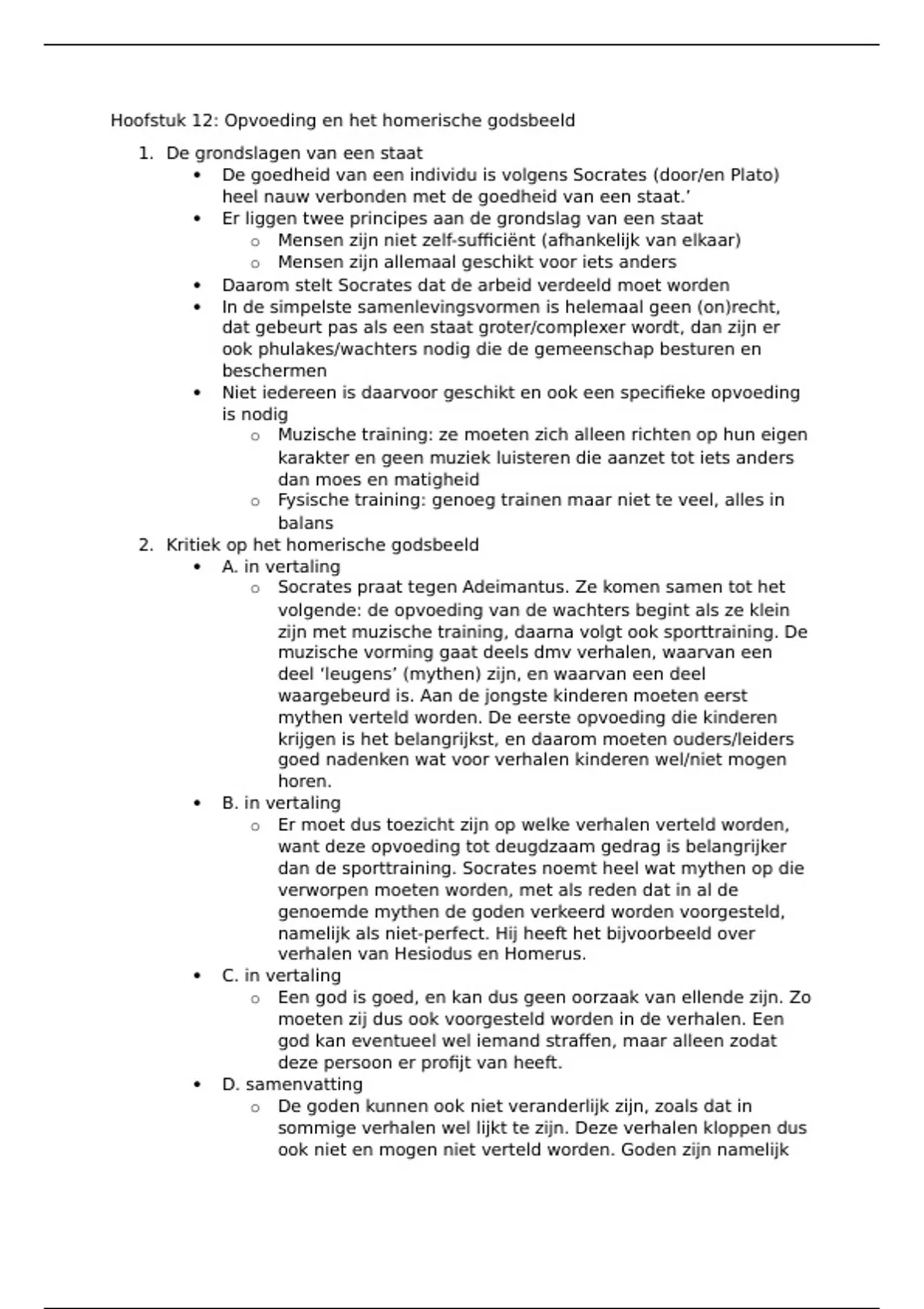 Hoofstuk 12: Opvoeding en het homerische godsbeeld

1. De grondslagen van een staat
- De goedheid van een individu is volgens Socrates (door/en Plato) heel nauw verbonden met de goedheid van een staat.’
- Er liggen twee principes aan de grondslag van een staat
  - Mensen zijn niet zelf-sufficiënt (afhankelijk van elkaar)
  - Mensen zijn allemaal geschikt voor iets anders
- Daarom stelt Socrates dat de arbeid verdeeld moet worden
- In de simpelste samenlevingsvormen is helemaal geen (on)recht, dat gebeurt pas als een staat groter/complexer wordt, dan zijn er ook phulakes/wachters nodig die de gemeenschap besturen en beschermen
- Niet iedereen is daarvoor geschikt en ook een specifieke opvoeding is nodig
  - Muzische training: ze moeten zich alleen richten op hun eigen karakter en geen muziek luisteren die aanzet tot iets anders dan moes en matigheid
  - Fysische training: genoeg trainen maar niet te veel, alles in balans

2. Kritiek op het homerische godsbeeld
- A. in vertaling
  - Socrates praat tegen Adeimantus. Ze komen samen tot het volgende: de opvoeding van de wachters begint als ze klein zijn met muzische training, daarna volgt ook sporttraining. De muzische vorming gaat deels dmv verhalen, waarvan een deel ‘leugens’ (mythen) zijn, en waarvan een deel waargebeurd is. Aan de jongste kinderen moeten eerst mythen verteld worden. De eerste opvoeding die kinderen krijgen is het belangrijkst, en daarom moeten ouders/leiders goed nadenken wat voor verhalen kinderen wel/niet mogen horen.
- B. in vertaling
  - Er moet dus toezicht zijn op welke verhalen verteld worden, want deze opvoeding tot deugdzaam gedrag is belangrijker dan de sporttraining. Socrates noemt heel wat mythen op die verworpen moeten worden, met als reden dat in al de genoemde mythen de goden verkeerd worden voorgesteld, namelijk als niet-perfect. Hij heeft het bijvoorbeeld over verhalen van Hesiodus en Homerus.
- C. in vertaling
  - Een god is goed, en kan dus geen oorzaak van ellende zijn. Zo moeten zij dus ook voorgesteld worden in de verhalen. Een god kan eventueel wel iemand straffen, maar alleen zodat deze persoon er profijt van heeft.
- D. samenvatting
  - De goden kunnen ook niet veranderlijk zijn, zoals dat in sommige verhalen wel lijkt te zijn. Deze verhalen kloppen dus ook niet en mogen niet verteld worden. Goden zijn namelijk